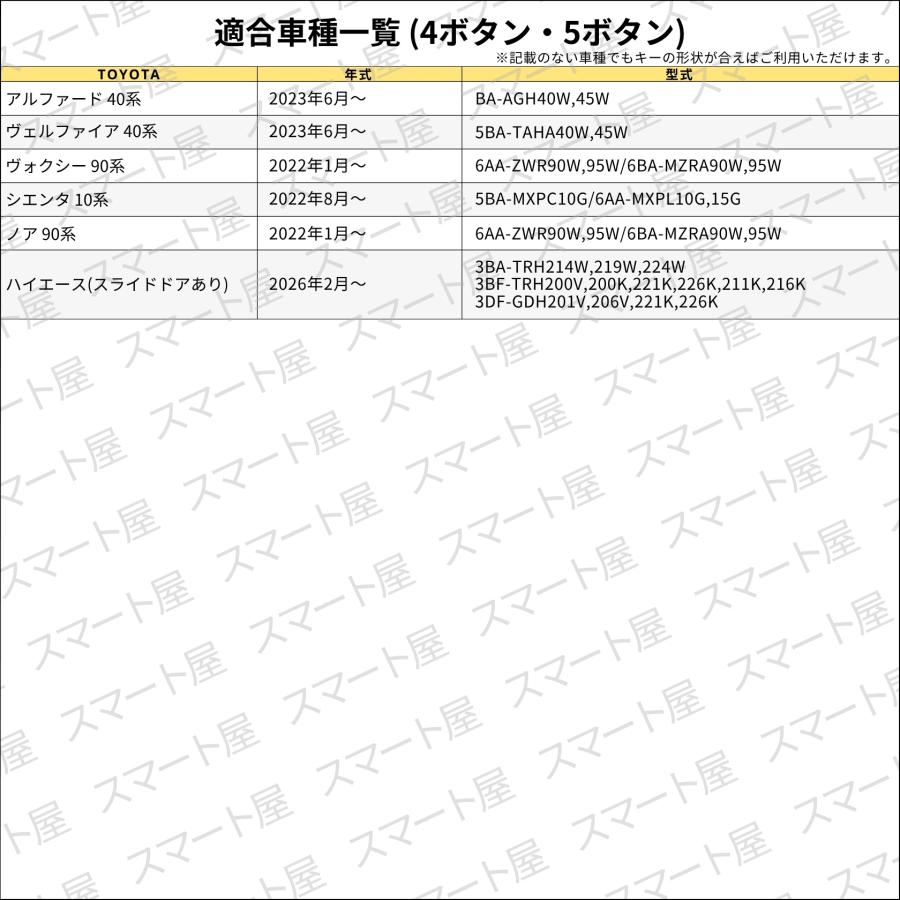 適合車種一覧 (4ボタン・5ボタン)

※記載のない車種でもキーの形状が合えばご利用いただけます。

| TOYOTA | 年式 | 型式 |
|---|---|---|
| アルファード 40系 | 2023年6月～ | BA-AGH40W,45W |
| ヴェルファイア 40系 | 2023年6月～ | 5BA-TAHA40W,45W |
| ヴォクシー 90系 | 2022年1月～ | 6AA-ZWR90W,95W/6BA-MZRA90W,95W |
| シエンタ 10系 | 2022年8月～ | 5BA-MXPC10G/6AA-MXPL10G,15G |
| ノア 90系 | 2022年1月～ | 6AA-ZWR90W,95W/6BA-MZRA90W,95W |
| ハイエース(スライドドアあり) | 2026年2月～ | 3BA-TRH214W,219W,224W 3BF-TRH200V,200K,221K,226K,211K,216K 3DF-GDH201V,206V,221K,226K |

スマート屋